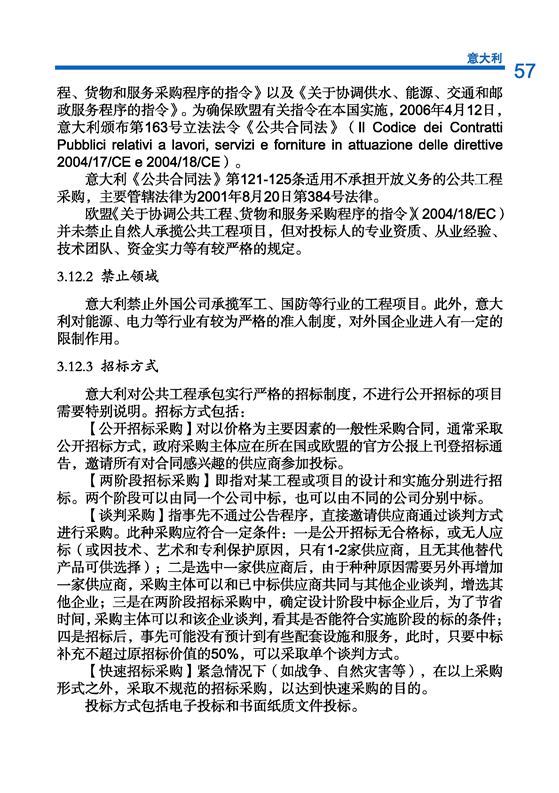 意大利 57

程、货物和服务采购程序的指令》以及《关于协调供水、能源、交通和邮政服务程序的指令》。为确保欧盟有关指令在本国实施，2006年4月12日，意大利颁布第163号立法法令《公共合同法》（Il Codice dei Contratti Pubblici relativi a lavori, servizi e forniture in attuazione delle direttive 2004/17/CE e 2004/18/CE）。

意大利《公共合同法》第121-125条适用不承担开放义务的公共工程采购，主要管辖法律为2001年8月20日第384号法律。

欧盟《关于协调公共工程、货物和服务采购程序的指令》（2004/18/EC）并未禁止自然人承揽公共工程项目，但对投标人的专业资质、从业经验、技术团队、资金实力等有较严格的规定。

3.12.2 禁止领域

意大利禁止外国公司承揽军工、国防等行业的工程项目。此外，意大利对能源、电力等行业有较为严格的准入制度，对外国企业进入有一定的限制作用。

3.12.3 招标方式

意大利对公共工程承包实行严格的招标制度，不进行公开招标的项目需要特别说明。招标方式包括：

【公开招标采购】对以价格为主要因素的一般性采购合同，通常采取公开招标方式，政府采购主体应在所在国或欧盟的官方公报上刊登招标通告，邀请所有对合同感兴趣的供应商参加投标。

【两阶段招标采购】即指对某工程或项目的设计和实施分别进行招标。两个阶段可以由同一个公司中标，也可以由不同的公司分别中标。

【谈判采购】指事先不通过公告程序，直接邀请供应商通过谈判方式进行采购。此种采购应符合一定条件：一是公开招标无合格标，或无人应标（或因技术、艺术和专利保护原因，只有1-2家供应商，且无其他替代产品可供选择）；二是选中一家供应商后，由于种种原因需要另外再增加一家供应商，采购主体可以和已中标供应商共同与其他企业谈判，增选其他企业；三是在两阶段招标采购中，确定设计阶段中标企业后，为了节省时间，采购主体可以和该企业谈判，看其是否能符合实施阶段的标的条件；四是招标后，事先可能没有预计到有些配套设施和服务，此时，只要中标补充不超过原招标价值的50%，可以采取单个谈判方式。

【快速招标采购】紧急情况下（如战争、自然灾害等），在以上采购形式之外，采取不规范的招标采购，以达到快速采购的目的。

投标方式包括电子投标和书面纸质文件投标。